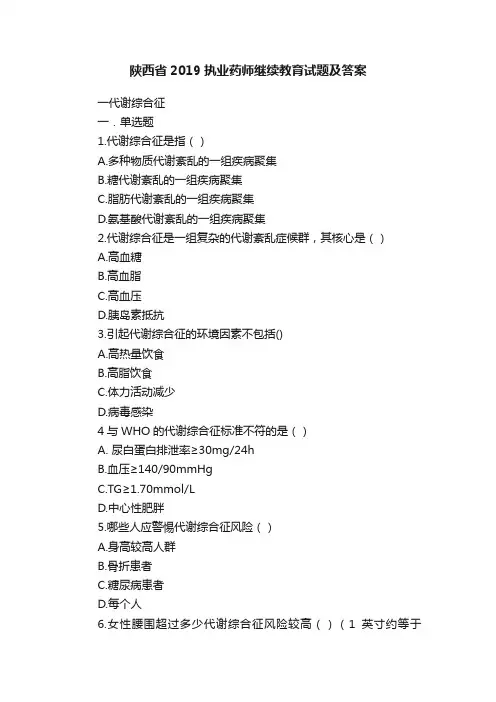 陕西省 2019 执业药师继续教育试题及答案

一代谢综合征

一．单选题

1.代谢综合征是指（ ）

A.多种物质代谢紊乱的一组疾病聚集

B.糖代谢紊乱的一组疾病聚集

C.脂肪代谢紊乱的一组疾病聚集

D.氨基酸代谢紊乱的一组疾病聚集

2.代谢综合征是一组复杂的代谢紊乱症候群，其核心是（ ）

A.高血糖

B.高血脂

C.高血压

D.胰岛素抵抗

3.引起代谢综合征的环境因素不包括()

A.高热量饮食

B.高脂饮食

C.体力活动减少

D.病毒感染

4 与 WHO 的代谢综合征标准不符的是（ ）

A. 尿白蛋白排泄率≥30mg/24h

B.血压≥140/90mmHg

C.TG≥1.70mmol/L

D.中心性肥胖

5.哪些人应警惕代谢综合征风险（ ）

A.身高较高人群

B.骨折患者

C.糖尿病患者

D.每个人

6.女性腰围超过多少代谢综合征风险较高（ ）（1 英寸约等于